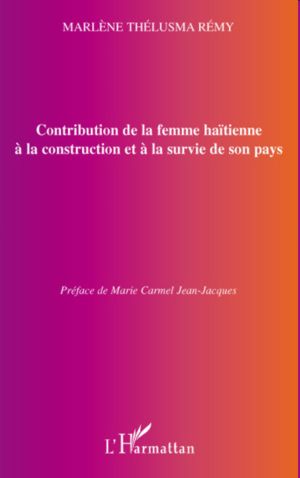 MARLÈNE THÉLUSMA RÉMY

Contribution de la femme haïtienne à la construction et à la survie de son pays

Préface de Marie Carmel Jean-Jacques

L'Harmattan